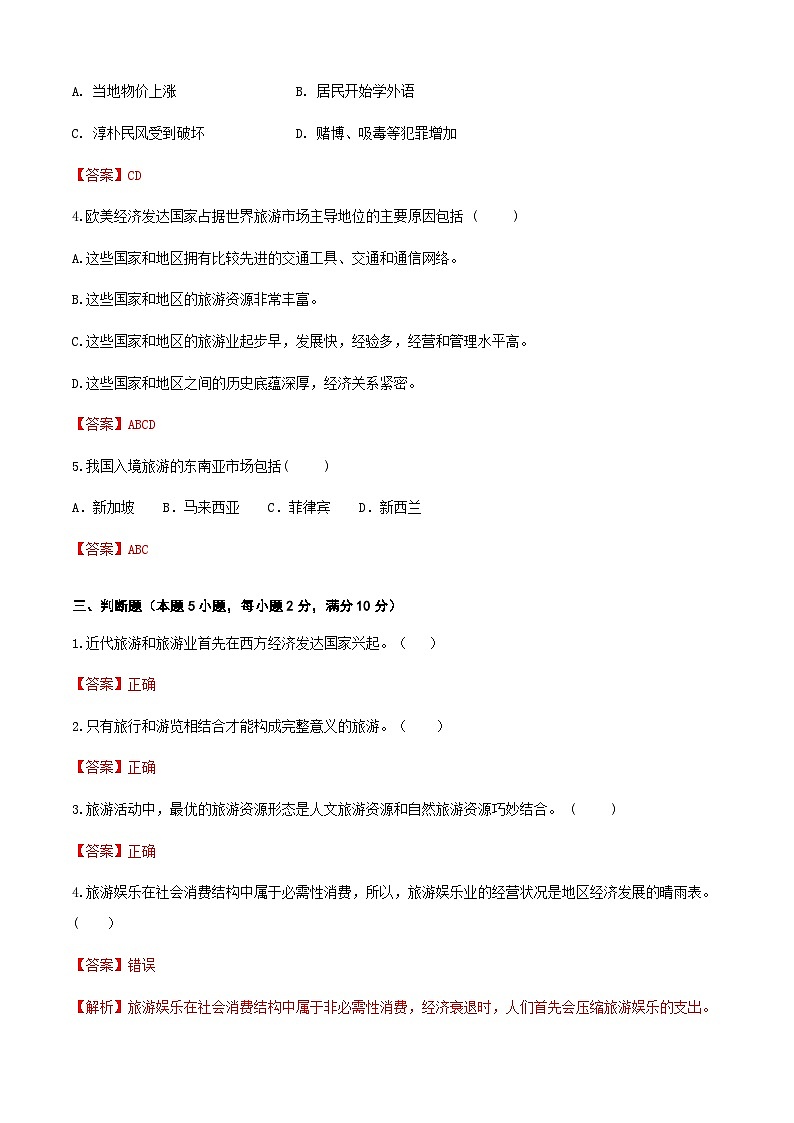 A. 当地物价上涨　　　　　　　　B. 居民开始学外语

C. 淳朴民风受到破坏　　　　　　D. 赌博、吸毒等犯罪增加

【答案】CD

4.欧美经济发达国家占据世界旅游市场主导地位的主要原因包括（　　）

A.这些国家和地区拥有比较先进的交通工具、交通和通信网络。

B.这些国家和地区的旅游资源非常丰富。

C.这些国家和地区的旅游业起步早，发展快，经验多，经营和管理水平高。

D.这些国家和地区之间的历史底蕴深厚，经济关系紧密。

【答案】ABCD

5.我国入境旅游的东南亚市场包括（　　）

A．新加坡　　B．马来西亚　　C．菲律宾　　D．新西兰

【答案】ABC

三、判断题（本题 5 小题，每小题 2 分，满分 10 分）

1.近代旅游和旅游业首先在西方经济发达国家兴起。（　　）

【答案】正确

2.只有旅行和游览相结合才能构成完整意义的旅游。（　　）

【答案】正确

3.旅游活动中，最优的旅游资源形态是人文旅游资源和自然旅游资源巧妙结合。（　　）

【答案】正确

4.旅游娱乐在社会消费结构中属于必需性消费，所以，旅游娱乐业的经营状况是地区经济发展的晴雨表。（　　）

【答案】错误

【解析】旅游娱乐在社会消费结构中属于非必需性消费，经济衰退时，人们首先会压缩旅游娱乐的支出。